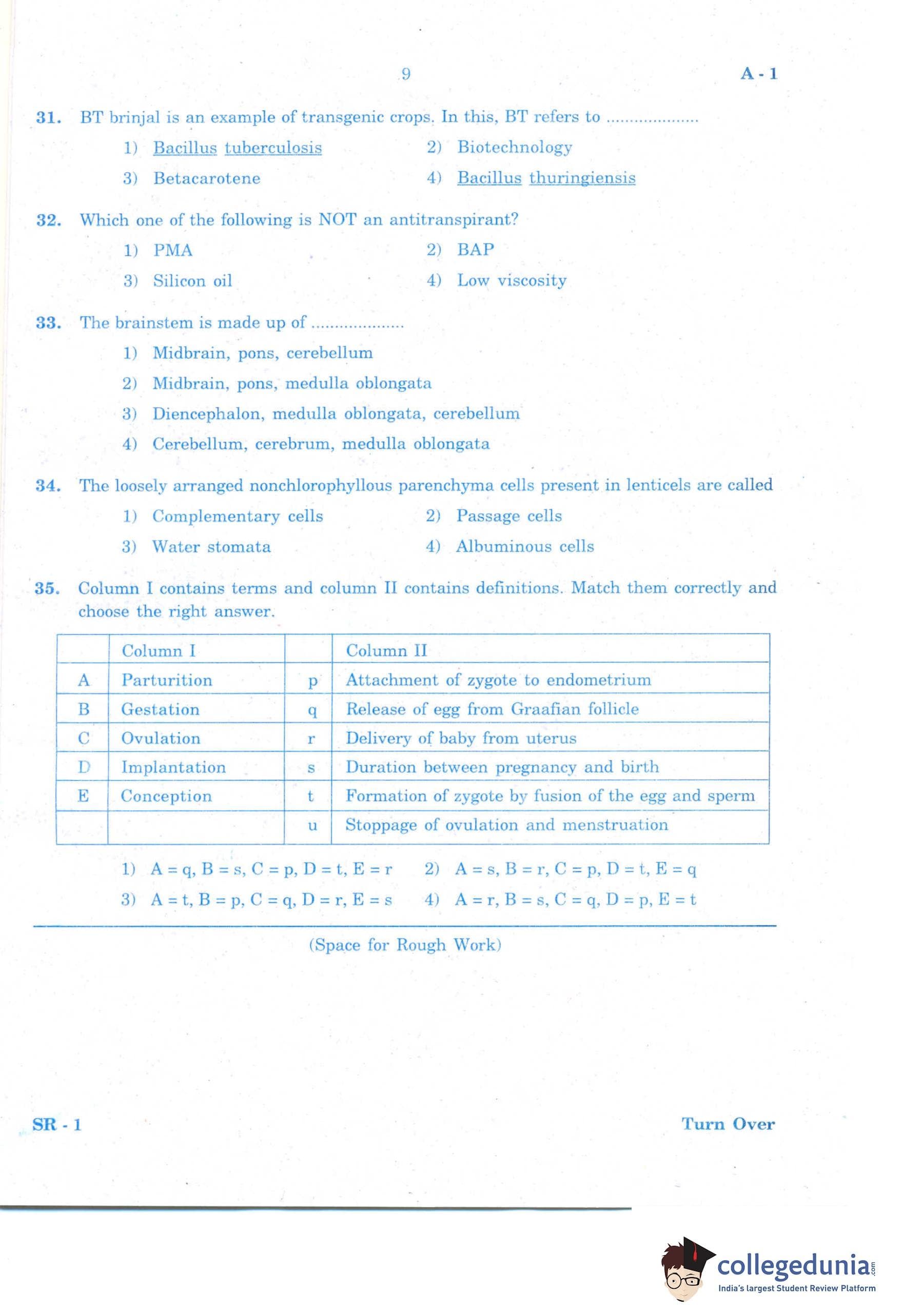 9 A - 1

31. BT brinjal is an example of transgenic crops. In this, BT refers to ....................

1) Bacillus tuberculosis
2) Biotechnology
3) Betacarotene
4) Bacillus thuringiensis

32. Which one of the following is NOT an antitranspirant?

1) PMA
2) BAP
3) Silicon oil
4) Low viscosity

33. The brainstem is made up of ....................

1) Midbrain, pons, cerebellum
2) Midbrain, pons, medulla oblongata
3) Diencephalon, medulla oblongata, cerebellum
4) Cerebellum, cerebrum, medulla oblongata

34. The loosely arranged nonchlorophyllous parenchyma cells present in lenticels are called

1) Complementary cells
2) Passage cells
3) Water stomata
4) Albuminous cells

35. Column I contains terms and column II contains definitions. Match them correctly and choose the right answer.

| | Column I | | Column II |
|---|---|---|---|
| A | Parturition | p | Attachment of zygote to endometrium |
| B | Gestation | q | Release of egg from Graafian follicle |
| C | Ovulation | r | Delivery of baby from uterus |
| D | Implantation | s | Duration between pregnancy and birth |
| E | Conception | t | Formation of zygote by fusion of the egg and sperm |
| | | u | Stoppage of ovulation and menstruation |

1) A = q, B = s, C = p, D = t, E = r
2) A = s, B = r, C = p, D = t, E = q
3) A = t, B = p, C = q, D = r, E = s
4) A = r, B = s, C = q, D = p, E = t

(Space for Rough Work)

SR - 1 Turn Over

collegedunia.com
India's largest Student Review Platform